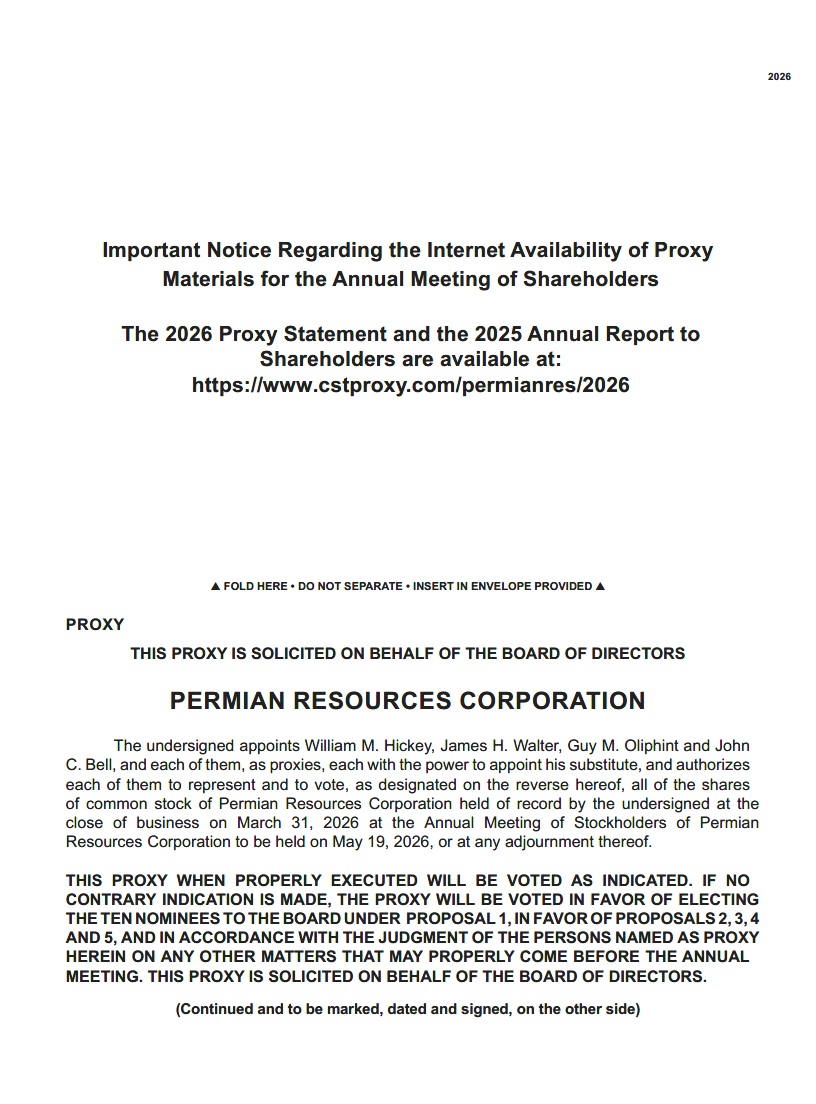 2026

Important Notice Regarding the Internet Availability of Proxy Materials for the Annual Meeting of Shareholders

The 2026 Proxy Statement and the 2025 Annual Report to Shareholders are available at:
https://www.cstproxy.com/permianres/2026

▲ FOLD HERE • DO NOT SEPARATE • INSERT IN ENVELOPE PROVIDED ▲

PROXY

THIS PROXY IS SOLICITED ON BEHALF OF THE BOARD OF DIRECTORS

PERMIAN RESOURCES CORPORATION

The undersigned appoints William M. Hickey, James H. Walter, Guy M. Oliphint and John C. Bell, and each of them, as proxies, each with the power to appoint his substitute, and authorizes each of them to represent and to vote, as designated on the reverse hereof, all of the shares of common stock of Permian Resources Corporation held of record by the undersigned at the close of business on March 31, 2026 at the Annual Meeting of Stockholders of Permian Resources Corporation to be held on May 19, 2026, or at any adjournment thereof.

THIS PROXY WHEN PROPERLY EXECUTED WILL BE VOTED AS INDICATED. IF NO CONTRARY INDICATION IS MADE, THE PROXY WILL BE VOTED IN FAVOR OF ELECTING THE TEN NOMINEES TO THE BOARD UNDER PROPOSAL 1, IN FAVOR OF PROPOSALS 2, 3, 4 AND 5, AND IN ACCORDANCE WITH THE JUDGMENT OF THE PERSONS NAMED AS PROXY HEREIN ON ANY OTHER MATTERS THAT MAY PROPERLY COME BEFORE THE ANNUAL MEETING. THIS PROXY IS SOLICITED ON BEHALF OF THE BOARD OF DIRECTORS.

(Continued and to be marked, dated and signed, on the other side)